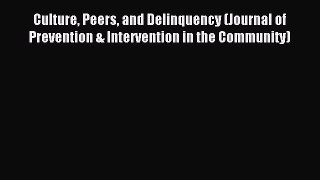 Culture, Peers, and Delinquency (Journal of Prevention & Intervention in the Community)